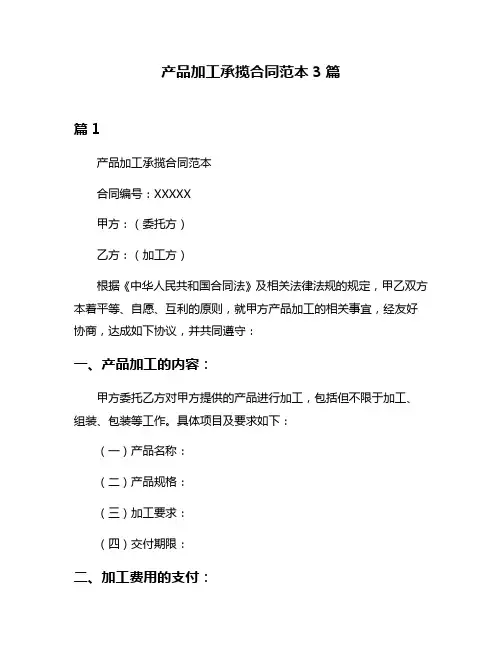 产品加工承揽合同范本 3 篇

篇 1

产品加工承揽合同范本

合同编号：XXXXX

甲方：（委托方）

乙方：（加工方）

根据《中华人民共和国合同法》及相关法律法规的规定，甲乙双方本着平等、自愿、互利的原则，就甲方产品加工的相关事宜，经友好协商，达成如下协议，并共同遵守：

一、产品加工的内容：

甲方委托乙方对甲方提供的产品进行加工，包括但不限于加工、组装、包装等工作。具体项目及要求如下：

（一）产品名称：

（二）产品规格：

（三）加工要求：

（四）交付期限：

二、加工费用的支付：